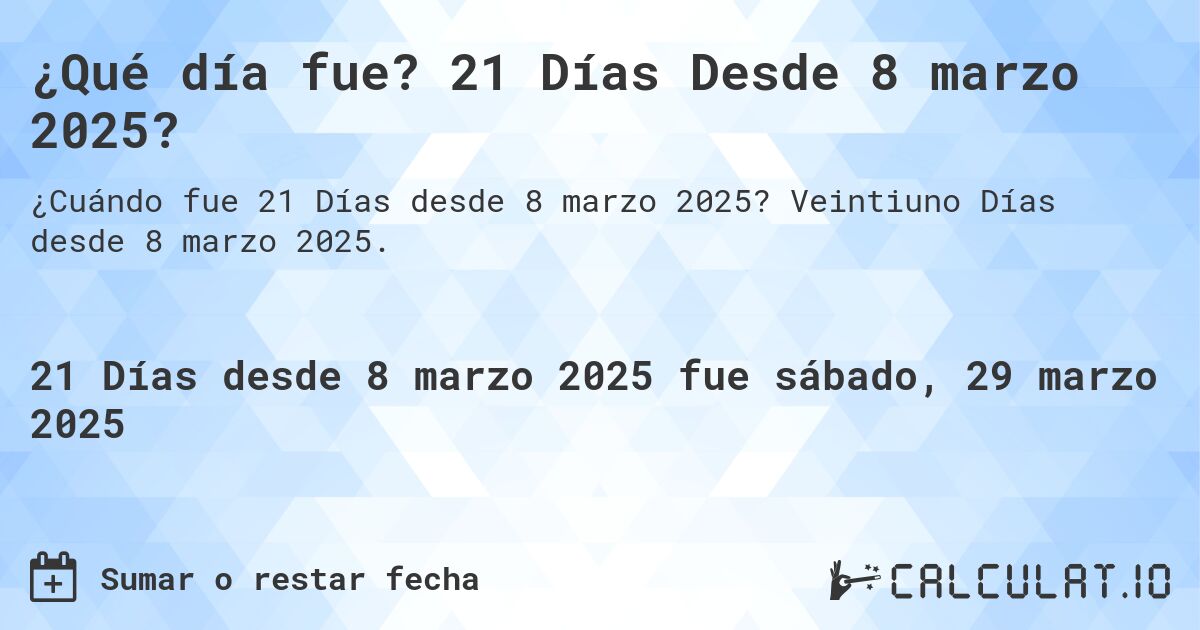 ¿Qué día fue? 21 Días Desde 8 marzo 2025?

¿Cuándo fue 21 Días desde 8 marzo 2025? Veintiuno Días desde 8 marzo 2025.

21 Días desde 8 marzo 2025 fue sábado, 29 marzo 2025

Sumar o restar fecha

CALCULAT.IO